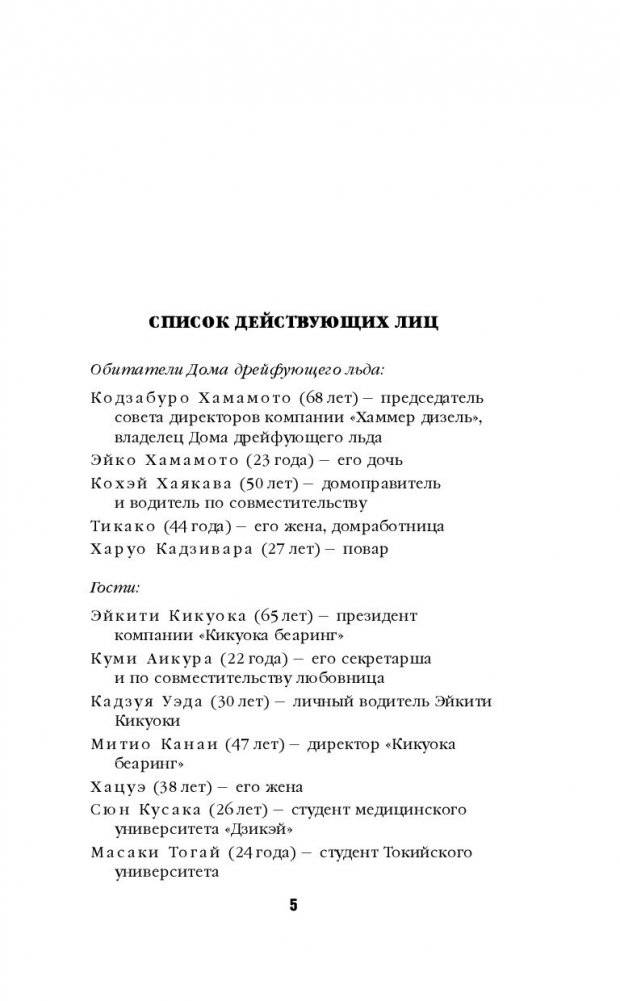 СПИСОК ДЕЙСТВУЮЩИХ ЛИЦ

Обитатели Дома дрейфующего льда:

Кодзабуро Хамамото (68 лет) – председатель совета директоров компании «Хаммер дизель», владелец Дома дрейфующего льда

Эйко Хамамото (23 года) – его дочь

Кохэй Хаякава (50 лет) – домоправитель и водитель по совместительству

Тикако (44 года) – его жена, домработница

Харуо Кадзивара (27 лет) – повар

Гости:

Эйкити Кикуока (65 лет) – президент компании «Кикуока беаринг»

Куми Аикура (22 года) – его секретарша и по совместительству любовница

Кадзуя Уэда (30 лет) – личный водитель Эйкити Кикуоки

Митио Канаи (47 лет) – директор «Кикуока беаринг»

Хацуэ (38 лет) – его жена

Сюн Кусака (26 лет) – студент медицинского университета «Дзикэй»

Масаки Тогай (24 года) – студент Токийского университета

5